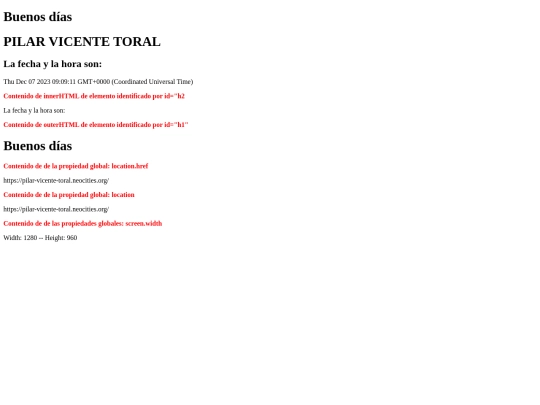 Buenos días

PILAR VICENTE TORAL

La fecha y la hora son:

Thu Dec 07 2023 09:09:11 GMT+0000 (Coordinated Universal Time)

Contenido de innerHTML de elemento identificado por id="h2

La fecha y la hora son:

Contenido de outerHTML de elemento identificado por id="h1"

Buenos días

Contenido de de la propiedad global: location.href

https://pilar-vicente-toral.neocities.org/

Contenido de de la propiedad global: location

https://pilar-vicente-toral.neocities.org/

Contenido de de las propiedades globales: screen.width

Width: 1280 -- Height: 960